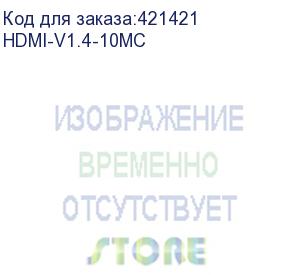 Код для заказа:421421
HDMI-V1.4-10MC

ИЗОБРАЖЕНИЕ
ВРЕМЕННО
ОТСУТСТВУЕТ
STORE